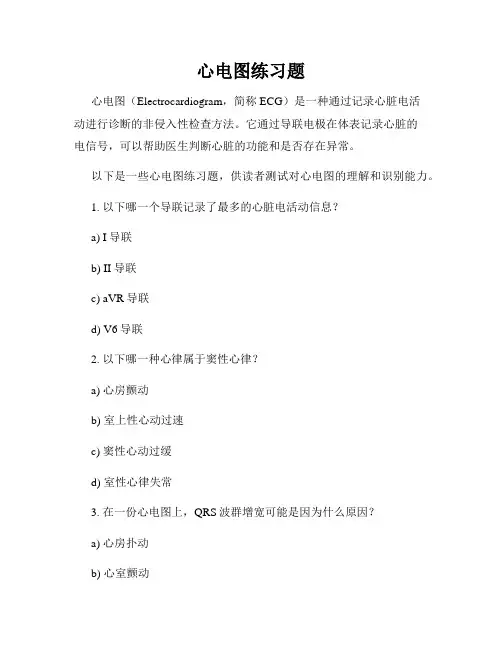 心电图练习题

心电图（Electrocardiogram，简称 ECG）是一种通过记录心脏电活动进行诊断的非侵入性检查方法。它通过导联电极在体表记录心脏的电信号，可以帮助医生判断心脏的功能和是否存在异常。

以下是一些心电图练习题，供读者测试对心电图的理解和识别能力。

1. 以下哪一个导联记录了最多的心脏电活动信息？

a) I 导联

b) II 导联

c) aVR 导联

d) V6 导联

2. 以下哪一种心律属于窦性心律？

a) 心房颤动

b) 室上性心动过速

c) 窦性心动过缓

d) 室性心律失常

3. 在一份心电图上，QRS 波群增宽可能是因为什么原因？

a) 心房扑动

b) 心室颤动